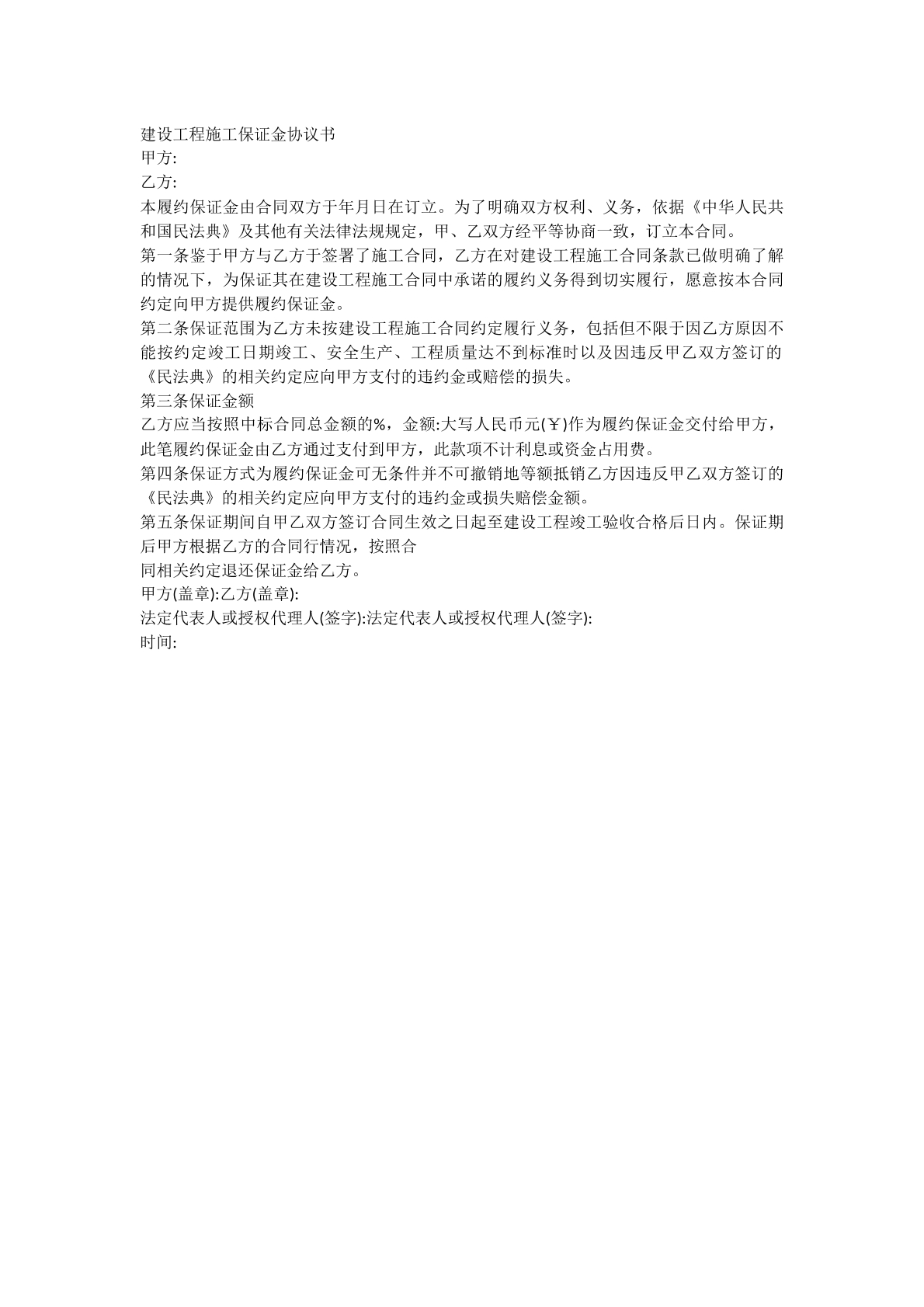 建设工程施工保证金协议书
甲方:
乙方:
本履约保证金由合同双方于年月日在订立。为了明确双方权利、义务，依据《中华人民共和国民法典》及其他有关法律法规规定，甲、乙双方经平等协商一致，订立本合同。
第一条鉴于甲方与乙方于签署了施工合同，乙方在对建设工程施工合同条款已做明确了解的情况下，为保证其在建设工程施工合同中承诺的履约义务得到切实履行，愿意按本合同约定向甲方提供履约保证金。
第二条保证范围为乙方未按建设工程施工合同约定履行义务，包括但不限于因乙方原因不能按约定竣工日期竣工、安全生产、工程质量达不到标准时以及因违反甲乙双方签订的《民法典》的相关约定应向甲方支付的违约金或赔偿的损失。
第三条保证金额
乙方应当按照中标合同总金额的%，金额:大写人民币元(￥)作为履约保证金交付给甲方，此笔履约保证金由乙方通过支付到甲方，此款项不计利息或资金占用费。
第四条保证方式为履约保证金可无条件并不可撤销地等额抵销乙方因违反甲乙双方签订的《民法典》的相关约定应向甲方支付的违约金或损失赔偿金额。
第五条保证期间自甲乙双方签订合同生效之日起至建设工程竣工验收合格后日内。保证期后甲方根据乙方的合同行情况，按照合
同相关约定退还保证金给乙方。
甲方(盖章):乙方(盖章):
法定代表人或授权代理人(签字):法定代表人或授权代理人(签字):
时间: